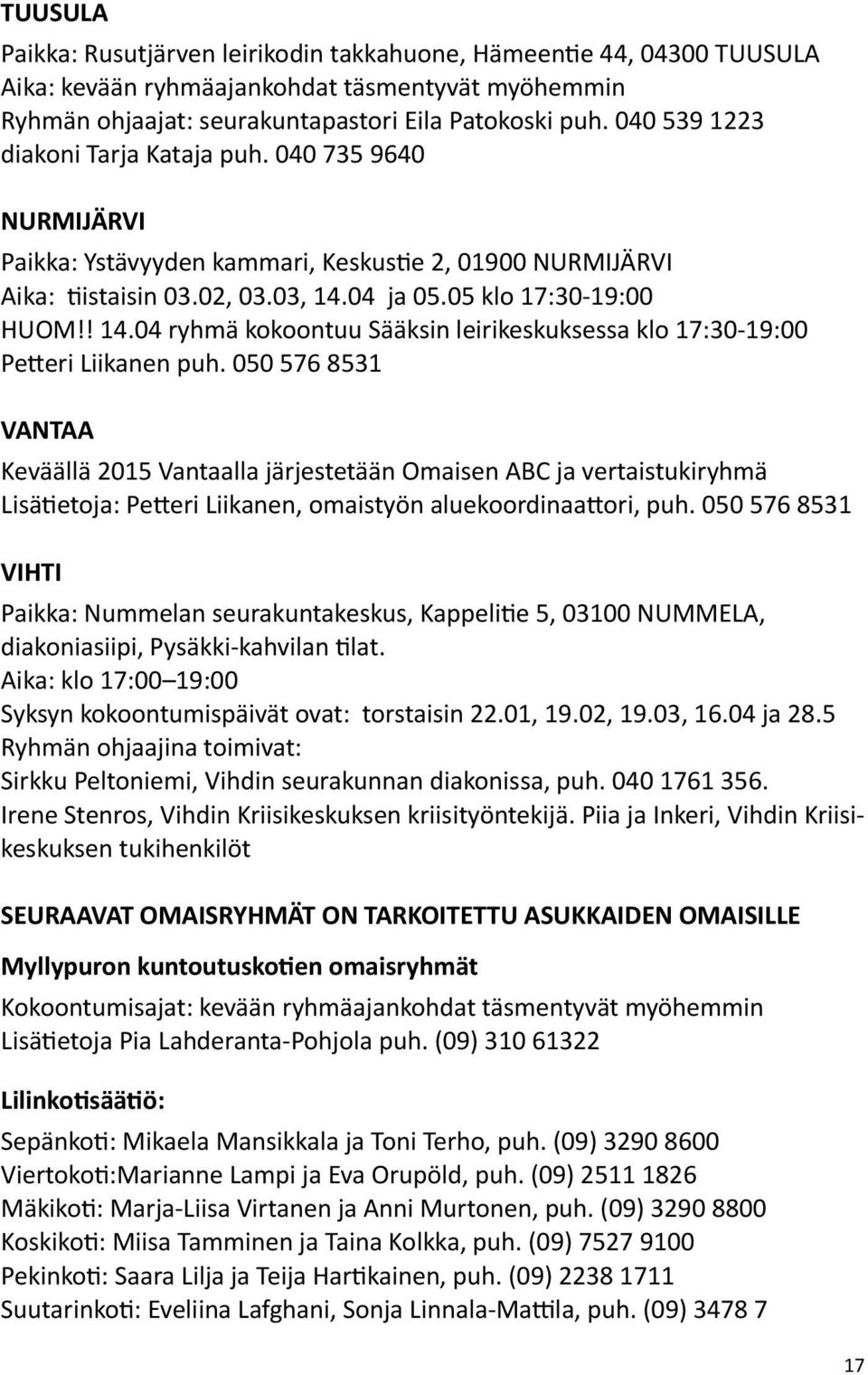 TUUSULA

Paikka: Rusutjärven leirikodin takkahuone, Hämeentie 44, 04300 TUUSULA
Aika: kevään ryhmäajankohdat täsmentyvät myöhemmin
Ryhmän ohjaajat: seurakuntapastori Eila Patokoski puh. 040 539 1223
diakoni Tarja Kataja puh. 040 735 9640

NURMIJÄRVI

Paikka: Ystävyyden kammari, Keskustie 2, 01900 NURMIJÄRVI
Aika: tiistaisin 03.02, 03.03, 14.04 ja 05.05 klo 17:30-19:00
HUOM!! 14.04 ryhmä kokoontuu Sääksin leirikeskuksessa klo 17:30-19:00
Petteri Liikanen puh. 050 576 8531

VANTAA

Keväällä 2015 Vantaalla järjestetään Omaisen ABC ja vertaistukiryhmä
Lisätietoja: Petteri Liikanen, omaistyön aluekoordinaattori, puh. 050 576 8531

VIHTI

Paikka: Nummelan seurakuntakeskus, Kappelitie 5, 03100 NUMMELA, diakoniasiipi, Pysäkki-kahvilan tilat.
Aika: klo 17:00–19:00
Syksyn kokoontumispäivät ovat: torstaisin 22.01, 19.02, 19.03, 16.04 ja 28.5
Ryhmän ohjaajina toimivat:
Sirkku Peltoniemi, Vihdin seurakunnan diakonissa, puh. 040 1761 356.
Irene Stenros, Vihdin Kriisikeskuksen kriisityöntekijä. Piia ja Inkeri, Vihdin Kriisikeskuksen tukihenkilöt

SEURAAVAT OMAISRYHMÄT ON TARKOITETTU ASUKKAIDEN OMAISILLE

Myllypuron kuntoutuskotien omaisryhmät

Kokoontumisajat: kevään ryhmäajankohdat täsmentyvät myöhemmin
Lisätietoja Pia Lahderanta-Pohjola puh. (09) 310 61322

Lilinkotisäätiö:

Sepänkoti: Mikaela Mansikkala ja Toni Terho, puh. (09) 3290 8600
Viertokoti:Marianne Lampi ja Eva Orupöld, puh. (09) 2511 1826
Mäkikoti: Marja-Liisa Virtanen ja Anni Murtonen, puh. (09) 3290 8800
Koskikoti: Miisa Tamminen ja Taina Kolkka, puh. (09) 7527 9100
Pekinkoti: Saara Lilja ja Teija Hartikainen, puh. (09) 2238 1711
Suutarinkoti: Eveliina Lafghani, Sonja Linnala-Mattila, puh. (09) 3478 7

17